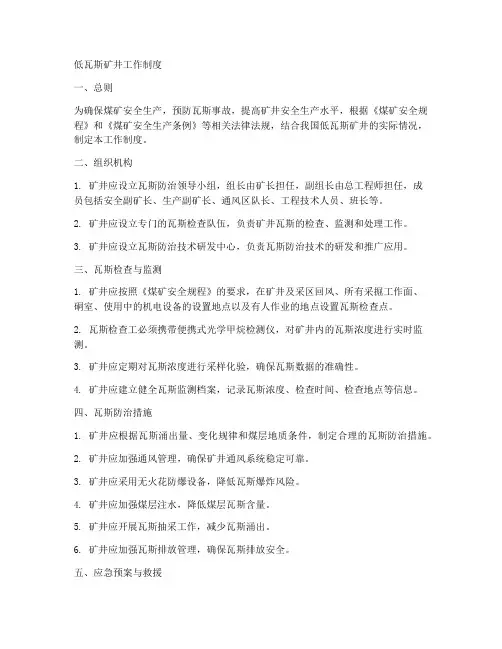 低瓦斯矿井工作制度

一、总则

为确保煤矿安全生产，预防瓦斯事故，提高矿井安全生产水平，根据《煤矿安全规程》和《煤矿安全生产条例》等相关法律法规，结合我国低瓦斯矿井的实际情况，制定本工作制度。

二、组织机构

1. 矿井应设立瓦斯防治领导小组，组长由矿长担任，副组长由总工程师担任，成员包括安全副矿长、生产副矿长、通风区队长、工程技术人员、班长等。

2. 矿井应设立专门的瓦斯检查队伍，负责矿井瓦斯的检查、监测和处理工作。

3. 矿井应设立瓦斯防治技术研发中心，负责瓦斯防治技术的研发和推广应用。

三、瓦斯检查与监测

1. 矿井应按照《煤矿安全规程》的要求，在矿井及采区回风、所有采掘工作面、硐室、使用中的机电设备的设置地点以及有人作业的地点设置瓦斯检查点。

2. 瓦斯检查工必须携带便携式光学甲烷检测仪，对矿井内的瓦斯浓度进行实时监测。

3. 矿井应定期对瓦斯浓度进行采样化验，确保瓦斯数据的准确性。

4. 矿井应建立健全瓦斯监测档案，记录瓦斯浓度、检查时间、检查地点等信息。

四、瓦斯防治措施

1. 矿井应根据瓦斯涌出量、变化规律和煤层地质条件，制定合理的瓦斯防治措施。

2. 矿井应加强通风管理，确保矿井通风系统稳定可靠。

3. 矿井应采用无火花防爆设备，降低瓦斯爆炸风险。

4. 矿井应加强煤层注水，降低煤层瓦斯含量。

5. 矿井应开展瓦斯抽采工作，减少瓦斯涌出。

6. 矿井应加强瓦斯排放管理，确保瓦斯排放安全。

五、应急预案与救援